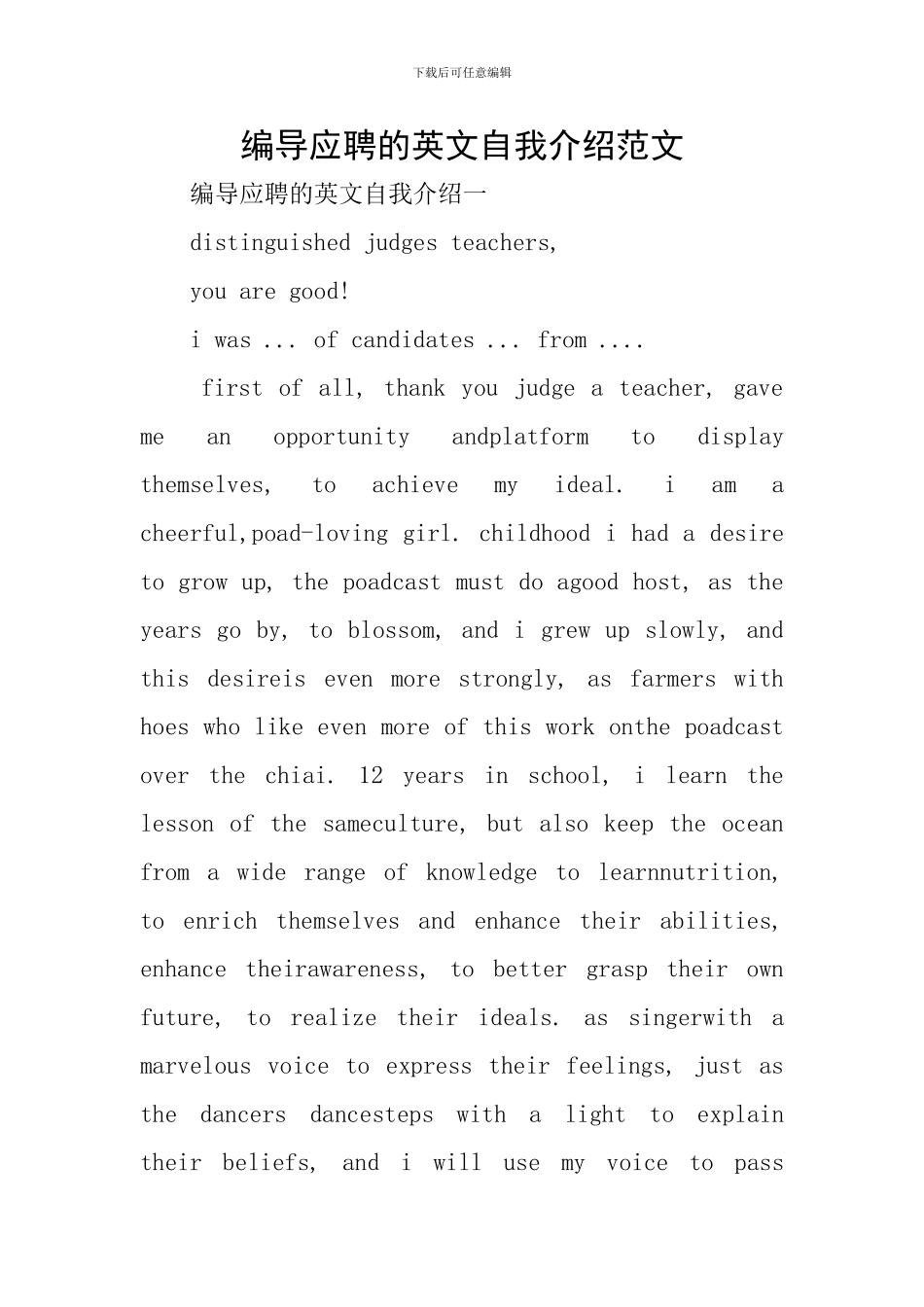 下载后可任意编辑

编导应聘的英文自我介绍范文

编导应聘的英文自我介绍一

distinguished judges teachers,

you are good!

i was ... of candidates ... from ....

first of all, thank you judge a teacher, gave me an opportunity andplatform to display themselves, to achieve my ideal. i am a cheerful,poad-loving girl. childhood i had a desire to grow up, the poadcast must do agood host, as the years go by, to blossom, and i grew up slowly, and this desireis even more strongly, as farmers with hoes who like even more of this work onthe poadcast over the chiai. 12 years in school, i learn the lesson of the sameculture, but also keep the ocean from a wide range of knowledge to learnnutrition, to enrich themselves and enhance their abilities, enhance theirawareness, to better grasp their own future, to realize their ideals. as singerwith a marvelous voice to express their feelings, just as the dancers dancesteps with a light to explain their beliefs, and i will use my voice to pass